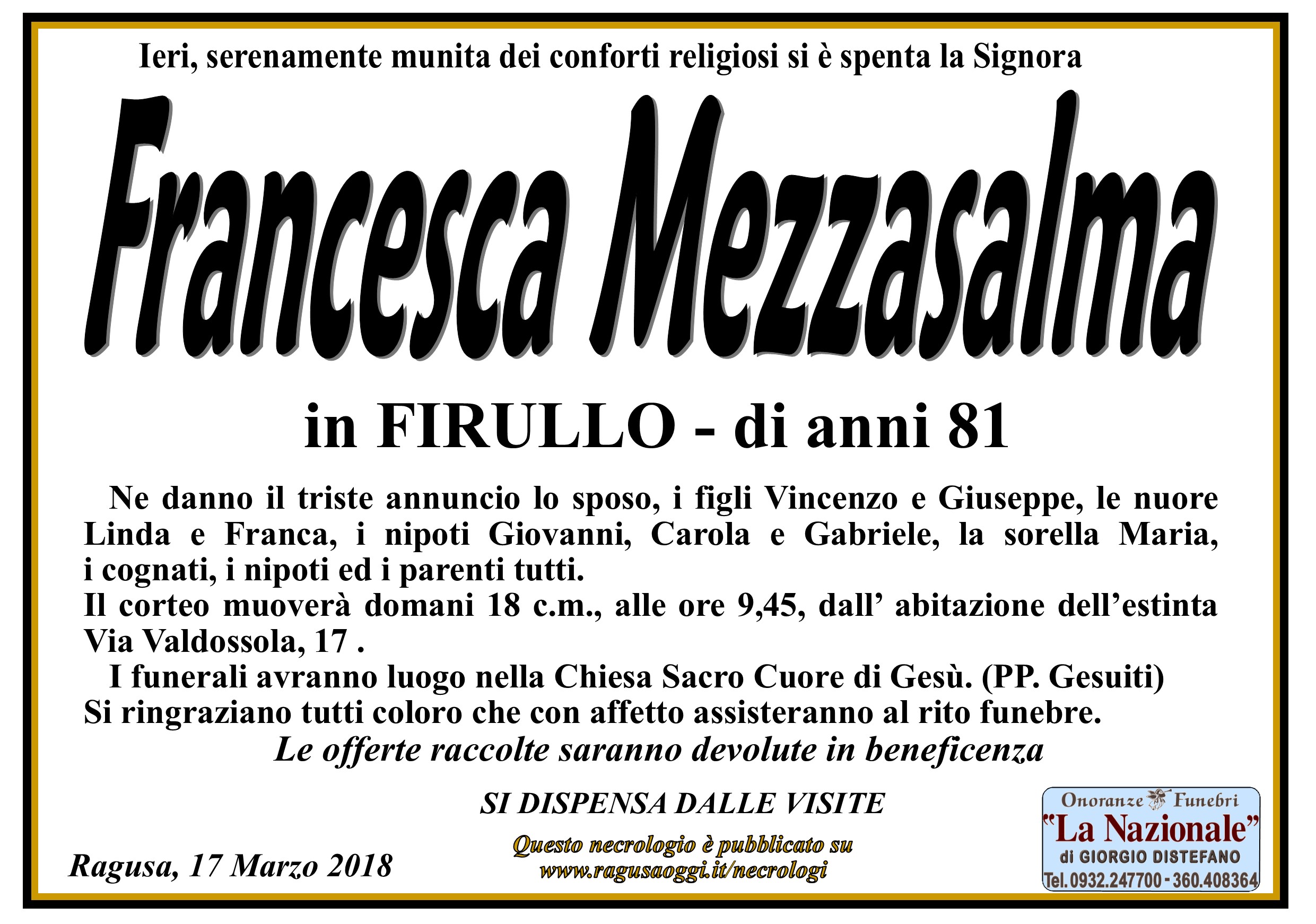 Ieri, serenamente munita dei conforti religiosi si è spenta la Signora

Francesca Mezzasalma

in FIRULLO - di anni 81

Ne danno il triste annuncio lo sposo, i figli Vincenzo e Giuseppe, le nuore Linda e Franca, i nipoti Giovanni, Carola e Gabriele, la sorella Maria, i cognati, i nipoti ed i parenti tutti.

Il corteo muoverà domani 18 c.m., alle ore 9,45, dall' abitazione dell'estinta Via Valdossola, 17 .

I funerali avranno luogo nella Chiesa Sacro Cuore di Gesù. (PP. Gesuiti)

Si ringraziano tutti coloro che con affetto assisteranno al rito funebre.

Le offerte raccolte saranno devolute in beneficenza

SI DISPENSA DALLE VISITE

Ragusa, 17 Marzo 2018

Questo necrologio è pubblicato su
www.ragusaoggi.it/necrologi

Onoranze Funebri
"La Nazionale"
di GIORGIO DISTEFANO
Tel.0932.247700 - 360.408364